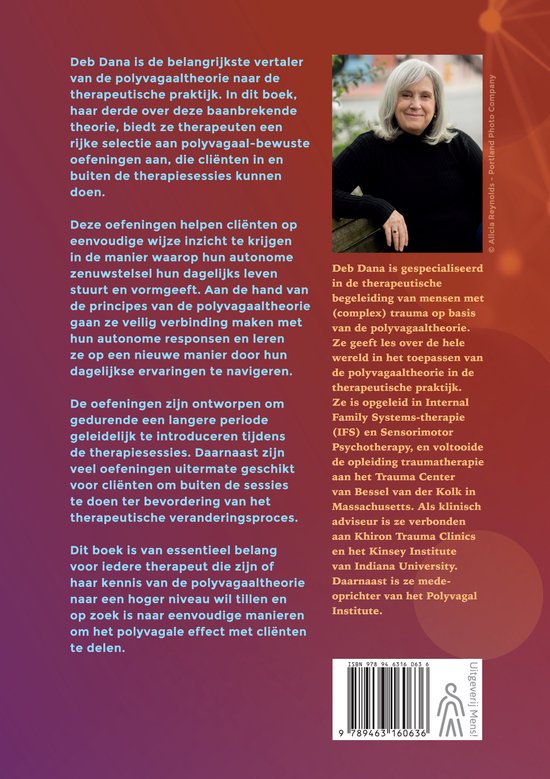 Deb Dana is de belangrijkste vertaler van de polyvagaaltheorie naar de therapeutische praktijk. In dit boek, haar derde over deze baanbrekende theorie, biedt ze therapeuten een rijke selectie aan polyvagaal-bewuste oefeningen aan, die cliënten in en buiten de therapiesessies kunnen doen.

Deze oefeningen helpen cliënten op eenvoudige wijze inzicht te krijgen in de manier waarop hun autonome zenuwstelsel hun dagelijks leven stuurt en vormgeeft. Aan de hand van de principes van de polyvagaaltheorie gaan ze veilig verbinding maken met hun autonome responsen en leren ze op een nieuwe manier door hun dagelijkse ervaringen te navigeren.

De oefeningen zijn ontworpen om gedurende een langere periode geleidelijk te introduceren tijdens de therapiesessies. Daarnaast zijn veel oefeningen uitermate geschikt voor cliënten om buiten de sessies te doen ter bevordering van het therapeutische veranderingsproces.

Dit boek is van essentieel belang voor iedere therapeut die zijn of haar kennis van de polyvagaaltheorie naar een hoger niveau wil tillen en op zoek is naar eenvoudige manieren om het polyvagale effect met cliënten te delen.

© Alicia Reynolds - Portland Photo Company

Deb Dana is gespecialiseerd in de therapeutische begeleiding van mensen met (complex) trauma op basis van de polyvagaaltheorie. Ze geeft les over de hele wereld in het toepassen van de polyvagaaltheorie in de therapeutische praktijk. Ze is opgeleid in Internal Family Systems-therapie (IFS) en Sensorimotor Psychotherapy, en voltooide de opleiding traumatherapie aan het Trauma Center van Bessel van der Kolk in Massachusetts. Als klinisch adviseur is ze verbonden aan Khiron Trauma Clinics en het Kinsey Institute van Indiana University. Daarnaast is ze medeoprichter van het Polyvagal Institute.

ISBN 978 94 6316 063 6

9 789463 160636

Uitgeverij Mens!